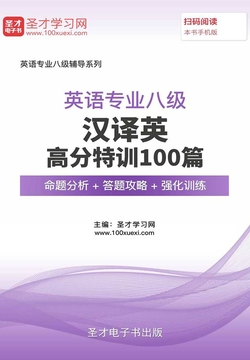 圣才电子书

圣才学习网
www.100xuexi.com

扫码阅读
本书手机版

英语专业八级辅导系列

英语专业八级
汉译英
高分特训100篇

命题分析 + 答题攻略 + 强化训练

主编：圣才学习网
www.100xuexi.com

圣才电子书出版